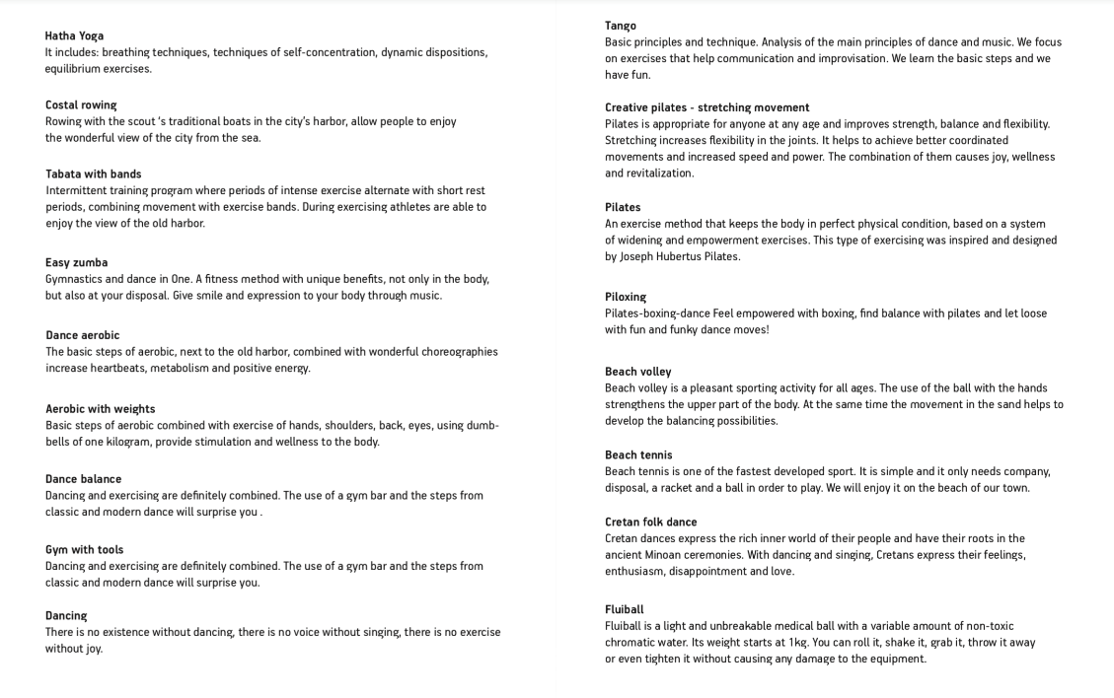 Hatha Yoga
It includes: breathing techniques, techniques of self-concentration, dynamic dispositions, equilibrium exercises.

Costal rowing
Rowing with the scout 's traditional boats in the city's harbor, allow people to enjoy the wonderful view of the city from the sea.

Tabata with bands
Intermittent training program where periods of intense exercise alternate with short rest periods, combining movement with exercise bands. During exercising athletes are able to enjoy the view of the old harbor.

Easy zumba
Gymnastics and dance in One. A fitness method with unique benefits, not only in the body, but also at your disposal. Give smile and expression to your body through music.

Dance aerobic
The basic steps of aerobic, next to the old harbor, combined with wonderful choreographies increase heartbeats, metabolism and positive energy.

Aerobic with weights
Basic steps of aerobic combined with exercise of hands, shoulders, back, eyes, using dumbbells of one kilogram, provide stimulation and wellness to the body.

Dance balance
Dancing and exercising are definitely combined. The use of a gym bar and the steps from classic and modern dance will surprise you .

Gym with tools
Dancing and exercising are definitely combined. The use of a gym bar and the steps from classic and modern dance will surprise you.

Dancing
There is no existence without dancing, there is no voice without singing, there is no exercise without joy.

Tango
Basic principles and technique. Analysis of the main principles of dance and music. We focus on exercises that help communication and improvisation. We learn the basic steps and we have fun.

Creative pilates - stretching movement
Pilates is appropriate for anyone at any age and improves strength, balance and flexibility. Stretching increases flexibility in the joints. It helps to achieve better coordinated movements and increased speed and power. The combination of them causes joy, wellness and revitalization.

Pilates
An exercise method that keeps the body in perfect physical condition, based on a system of widening and empowerment exercises. This type of exercising was inspired and designed by Joseph Hubertus Pilates.

Piloxing
Pilates-boxing-dance Feel empowered with boxing, find balance with pilates and let loose with fun and funky dance moves!

Beach volley
Beach volley is a pleasant sporting activity for all ages. The use of the ball with the hands strengthens the upper part of the body. At the same time the movement in the sand helps to develop the balancing possibilities.

Beach tennis
Beach tennis is one of the fastest developed sport. It is simple and it only needs company, disposal, a racket and a ball in order to play. We will enjoy it on the beach of our town.

Cretan folk dance
Cretan dances express the rich inner world of their people and have their roots in the ancient Minoan ceremonies. With dancing and singing, Cretans express their feelings, enthusiasm, disappointment and love.

Fluiball
Fluiball is a light and unbreakable medical ball with a variable amount of non-toxic chromatic water. Its weight starts at 1kg. You can roll it, shake it, grab it, throw it away or even tighten it without causing any damage to the equipment.